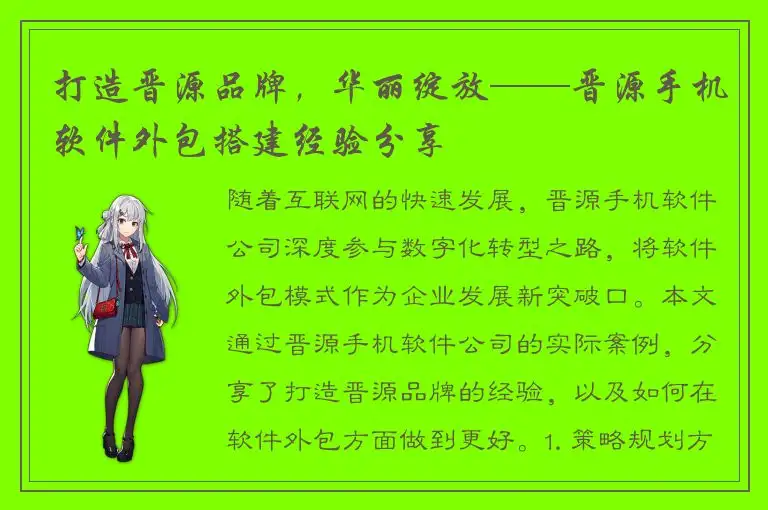 打造晋源品牌，华丽绽放——晋源手机软件外包搭建经验分享

随着互联网的快速发展，晋源手机软件公司深度参与数字化转型之路，将软件外包模式作为企业发展新突破口。本文通过晋源手机软件公司的实际案例，分享了打造晋源品牌的经验，以及如何在软件外包方面做到更好。1. 策略规划方